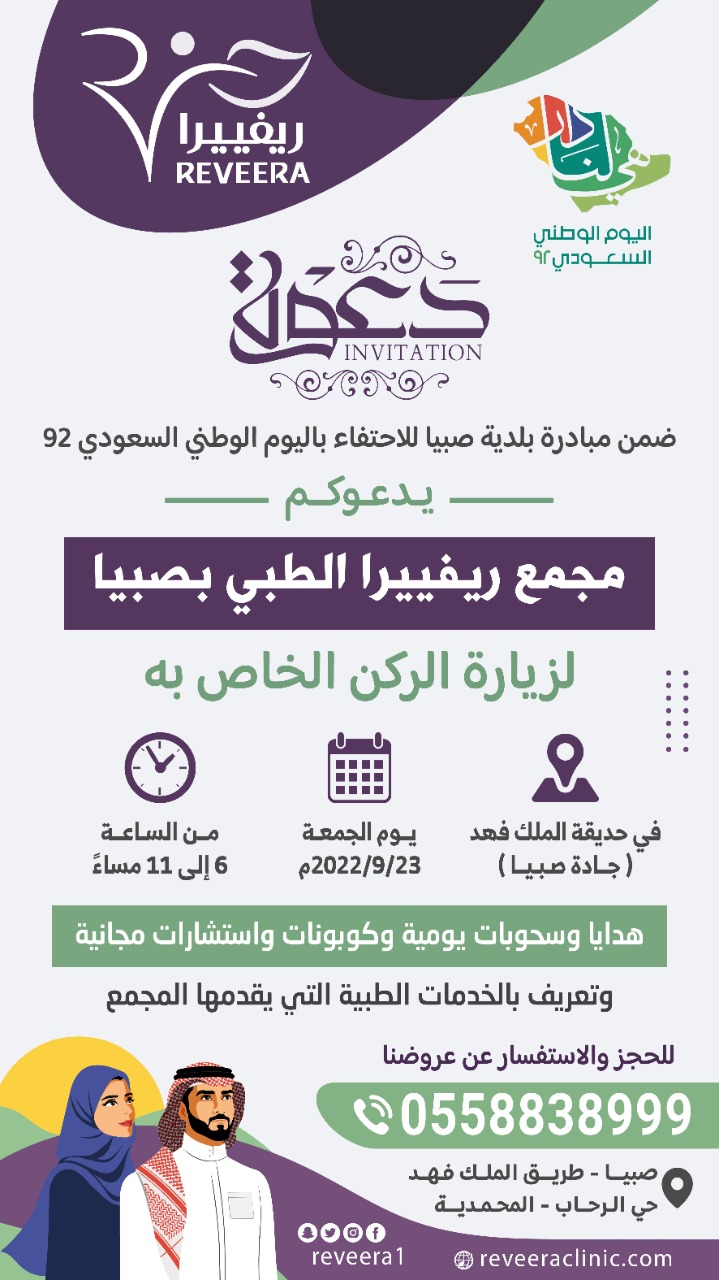 ريفييرا
REVEERA

هي لنا دار
اليوم الوطني السعودي ٩٢

دعوة
INVITATION

ضمن مبادرة بلدية صبيا للاحتفاء باليوم الوطني السعودي 92

يدعوكم

مجمع ريفييرا الطبي بصبيا

لزيارة الركن الخاص به

في حديقة الملك فهد
( جادة صبيا )

يوم الجمعة
2022/9/23م

من الساعة
6 إلى 11 مساءً

هدايا وسحوبات يومية وكوبونات واستشارات مجانية

وتعريف بالخدمات الطبية التي يقدمها المجمع

للحجز والاستفسار عن عروضنا

0558838999

صبيا - طريق الملك فهد
حي الرحاب - المحمدية

reveera1

reveeraclinic.com